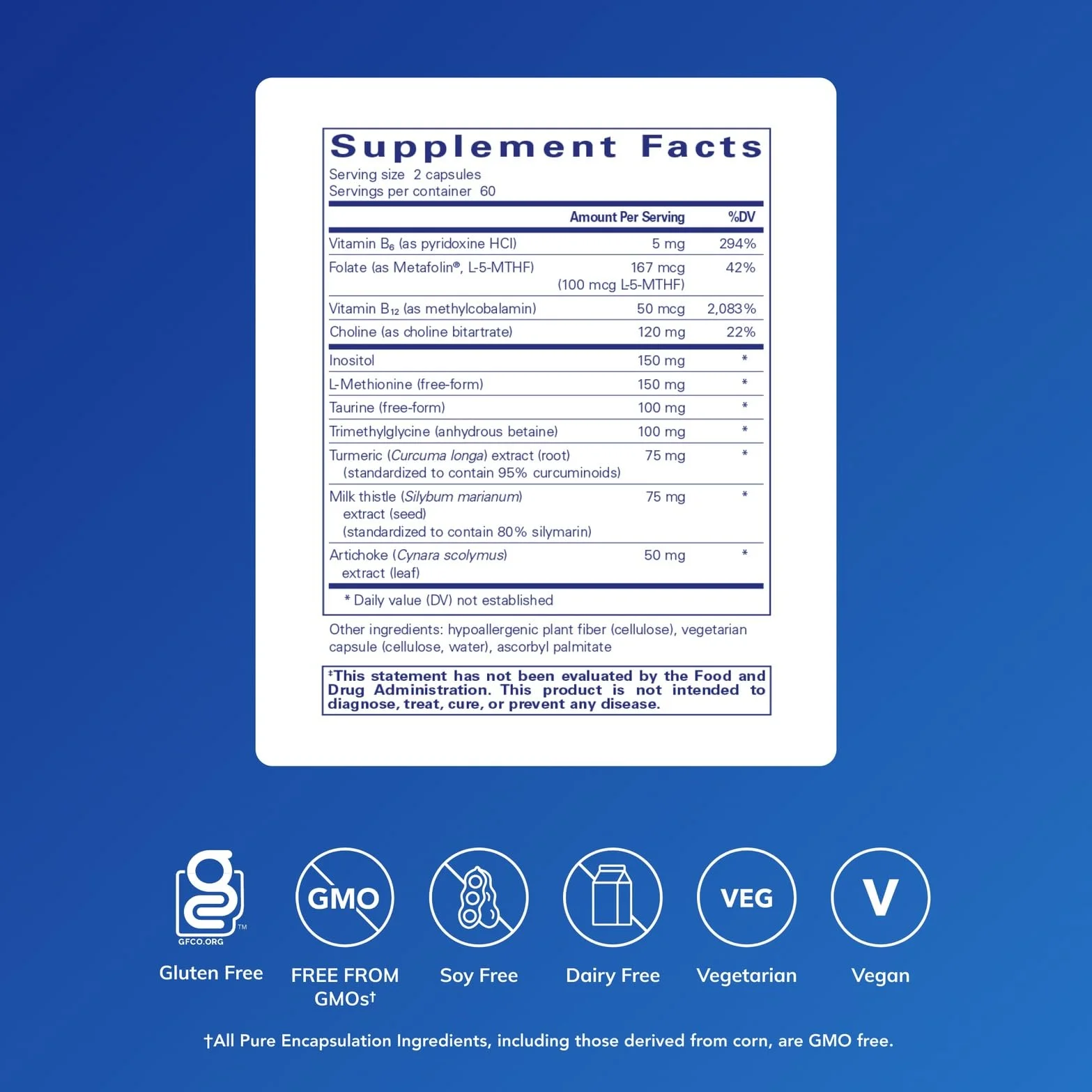 Supplement Facts
Serving size 2 capsules
Servings per container 60

| | Amount Per Serving | %DV |
|---|---|---|
| Vitamin $B_6$ (as pyridoxine HCl) | 5 mg | 294% |
| Folate (as Metafolin®, L-5-MTHF) | 167 mcg (100 mcg L-5-MTHF) | 42% |
| Vitamin $B_{12}$ (as methylcobalamin) | 50 mcg | 2,083% |
| Choline (as choline bitartrate) | 120 mg | 22% |
| Inositol | 150 mg | * |
| L-Methionine (free-form) | 150 mg | * |
| Taurine (free-form) | 100 mg | * |
| Trimethylglycine (anhydrous betaine) | 100 mg | * |
| Turmeric (Curcuma longa) extract (root) (standardized to contain 95% curcuminoids) | 75 mg | * |
| Milk thistle (Silybum marianum) extract (seed) (standardized to contain 80% silymarin) | 75 mg | * |
| Artichoke (Cynara scolymus) extract (leaf) | 50 mg | * |

* Daily value (DV) not established

Other ingredients: hypoallergenic plant fiber (cellulose), vegetarian capsule (cellulose, water), ascorbyl palmitate

‡This statement has not been evaluated by the Food and Drug Administration. This product is not intended to diagnose, treat, cure, or prevent any disease.

GFCO.ORG
Gluten Free

GMO
FREE FROM GMOs†

Soy Free

Dairy Free

VEG
Vegetarian

V
Vegan

†All Pure Encapsulation Ingredients, including those derived from corn, are GMO free.